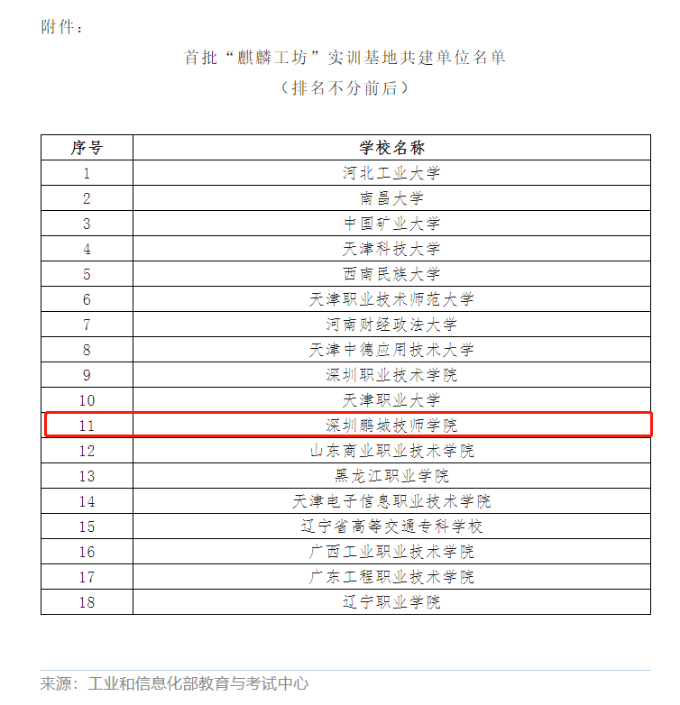 附件：

首批“麒麟工坊”实训基地共建单位名单
（排名不分前后）

| 序号 | 学校名称 |
|---|---|
| 1 | 河北工业大学 |
| 2 | 南昌大学 |
| 3 | 中国矿业大学 |
| 4 | 天津科技大学 |
| 5 | 西南民族大学 |
| 6 | 天津职业技术师范大学 |
| 7 | 河南财经政法大学 |
| 8 | 天津中德应用技术大学 |
| 9 | 深圳职业技术学院 |
| 10 | 天津职业大学 |
| 11 | 深圳鹏城技师学院 |
| 12 | 山东商业职业技术学院 |
| 13 | 黑龙江职业学院 |
| 14 | 天津电子信息职业技术学院 |
| 15 | 辽宁省高等交通专科学校 |
| 16 | 广西工业职业技术学院 |
| 17 | 广东工程职业技术学院 |
| 18 | 辽宁职业学院 |

来源：工业和信息化部教育与考试中心